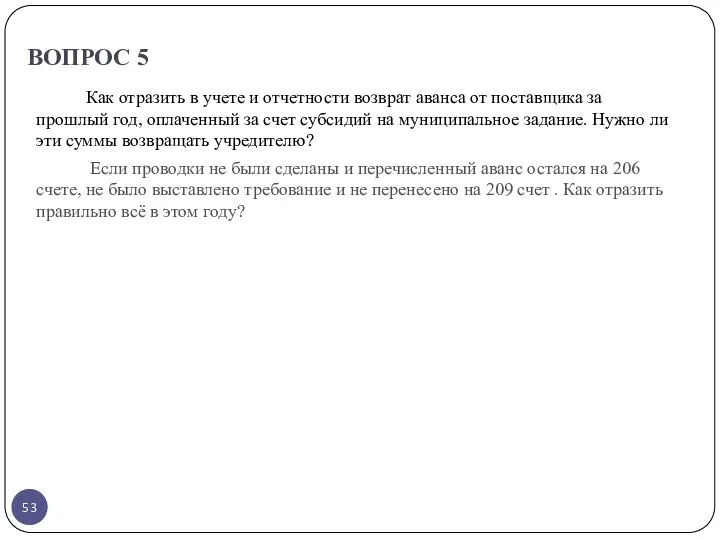 ВОПРОС 5

Как отразить в учете и отчетности возврат аванса от поставщика за прошлый год, оплаченный за счет субсидий на муниципальное задание. Нужно ли эти суммы возвращать учредителю?

Если проводки не были сделаны и перечисленный аванс остался на 206 счете, не было выставлено требование и не перенесено на 209 счет . Как отразить правильно всё в этом году?

53